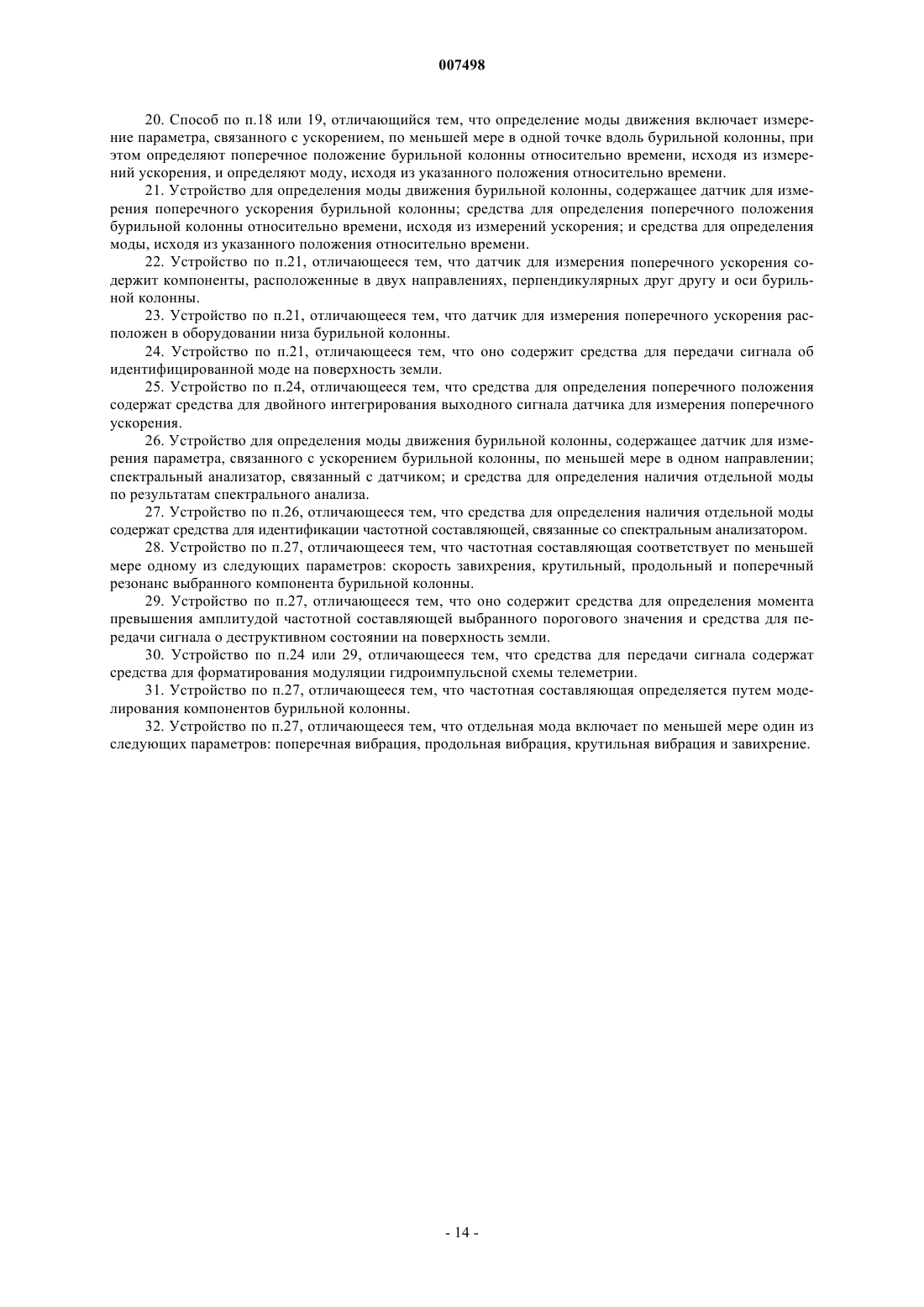 007498

20. Способ по п.18 или 19, отличающийся тем, что определение моды движения включает измерение параметра, связанного с ускорением, по меньшей мере в одной точке вдоль бурильной колонны, при этом определяют поперечное положение бурильной колонны относительно времени, исходя из измерений ускорения, и определяют моду, исходя из указанного положения относительно времени.

21. Устройство для определения моды движения бурильной колонны, содержащее датчик для измерения поперечного ускорения бурильной колонны; средства для определения поперечного положения бурильной колонны относительно времени, исходя из измерений ускорения; и средства для определения моды, исходя из указанного положения относительно времени.

22. Устройство по п.21, отличающееся тем, что датчик для измерения поперечного ускорения содержит компоненты, расположенные в двух направлениях, перпендикулярных друг другу и оси бурильной колонны.

23. Устройство по п.21, отличающееся тем, что датчик для измерения поперечного ускорения расположен в оборудовании низа бурильной колонны.

24. Устройство по п.21, отличающееся тем, что оно содержит средства для передачи сигнала об идентифицированной моде на поверхность земли.

25. Устройство по п.24, отличающееся тем, что средства для определения поперечного положения содержат средства для двойного интегрирования выходного сигнала датчика для измерения поперечного ускорения.

26. Устройство для определения моды движения бурильной колонны, содержащее датчик для измерения параметра, связанного с ускорением бурильной колонны, по меньшей мере в одном направлении; спектральный анализатор, связанный с датчиком; и средства для определения наличия отдельной моды по результатам спектрального анализа.

27. Устройство по п.26, отличающееся тем, что средства для определения наличия отдельной моды содержат средства для идентификации частотной составляющей, связанные со спектральным анализатором.

28. Устройство по п.27, отличающееся тем, что частотная составляющая соответствует по меньшей мере одному из следующих параметров: скорость завихрения, крутильный, продольный и поперечный резонанс выбранного компонента бурильной колонны.

29. Устройство по п.27, отличающееся тем, что оно содержит средства для определения момента превышения амплитудой частотной составляющей выбранного порогового значения и средства для передачи сигнала о деструктивном состоянии на поверхность земли.

30. Устройство по п.24 или 29, отличающееся тем, что средства для передачи сигнала содержат средства для форматирования модуляции гидроимпульсной схемы телеметрии.

31. Устройство по п.27, отличающееся тем, что частотная составляющая определяется путем моделирования компонентов бурильной колонны.

32. Устройство по п.27, отличающееся тем, что отдельная мода включает по меньшей мере один из следующих параметров: поперечная вибрация, продольная вибрация, крутильная вибрация и завихрение.

- 14 -